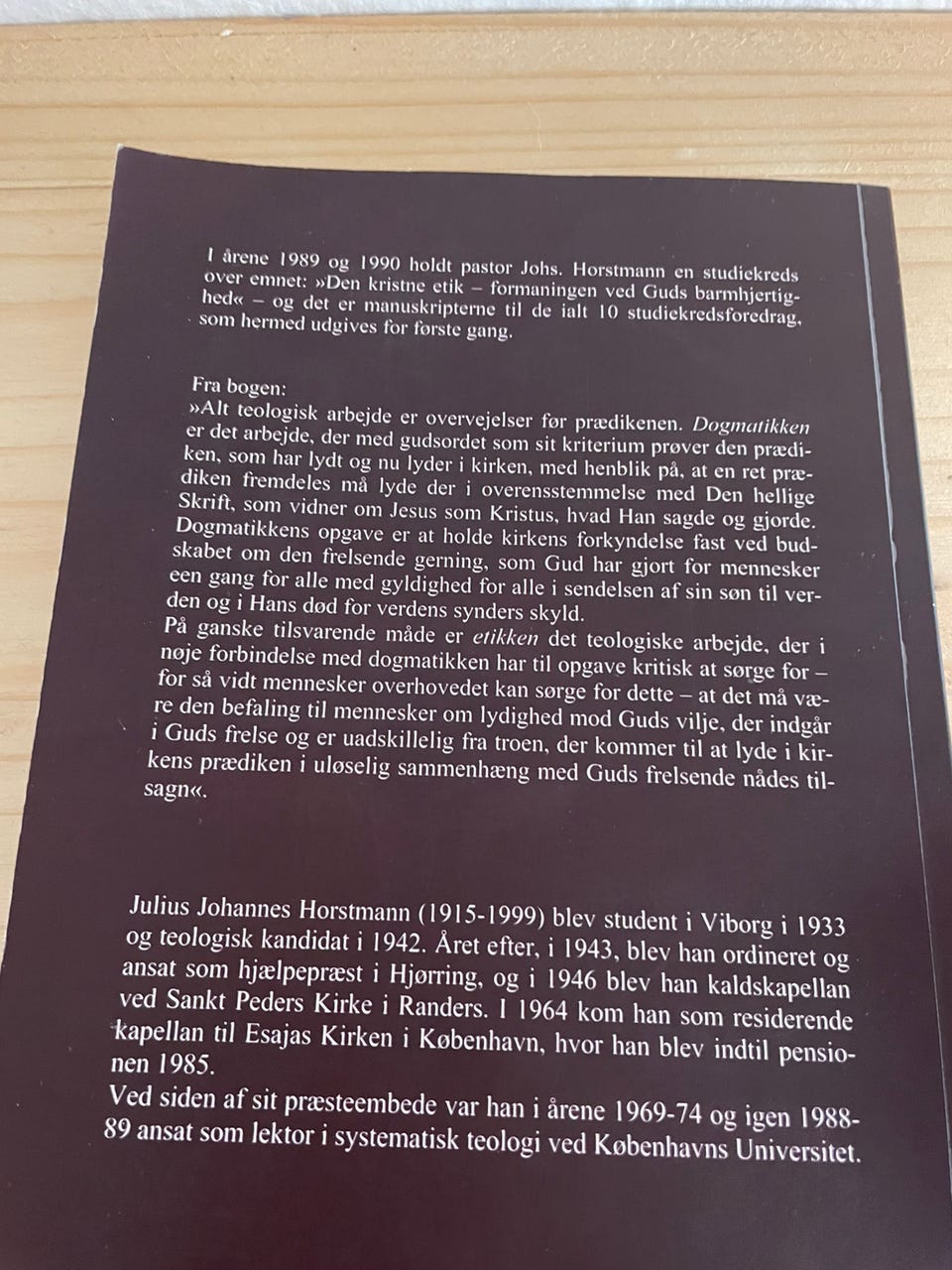 I årene 1989 og 1990 holdt pastor Johs. Horstmann en studiekreds over emnet: »Den kristne etik – formaningen ved Guds barmhjertighed« – og det er manuskripterne til de ialt 10 studiekredsforedrag, som hermed udgives for første gang.

Fra bogen:
»Alt teologisk arbejde er overvejelser før prædikenen. Dogmatikken er det arbejde, der med gudsordet som sit kriterium prøver den prædiken, som har lydt og nu lyder i kirken, med henblik på, at en ret prædiken fremdeles må lyde der i overensstemmelse med Den hellige Skrift, som vidner om Jesus som Kristus, hvad Han sagde og gjorde. Dogmatikkens opgave er at holde kirkens forkyndelse fast ved budskabet om den frelsende gerning, som Gud har gjort for mennesker een gang for alle med gyldighed for alle i sendelsen af sin søn til verden og i Hans død for verdens synders skyld.
På ganske tilsvarende måde er etikken det teologiske arbejde, der i nøje forbindelse med dogmatikken har til opgave kritisk at sørge for – for så vidt mennesker overhovedet kan sørge for dette – at det må være den befaling til mennesker om lydighed mod Guds vilje, der indgår i Guds frelse og er uadskillelig fra troen, der kommer til at lyde i kirkens prædiken i uløselig sammenhæng med Guds frelsende nådes tilsagn«.

Julius Johannes Horstmann (1915-1999) blev student i Viborg i 1933 og teologisk kandidat i 1942. Året efter, i 1943, blev han ordineret og ansat som hjælpepræst i Hjørring, og i 1946 blev han kaldskapellan ved Sankt Peders Kirke i Randers. I 1964 kom han som residerende kapellan til Esajas Kirken i København, hvor han blev indtil pensionen 1985.
Ved siden af sit præsteembede var han i årene 1969-74 og igen 1988-89 ansat som lektor i systematisk teologi ved Københavns Universitet.